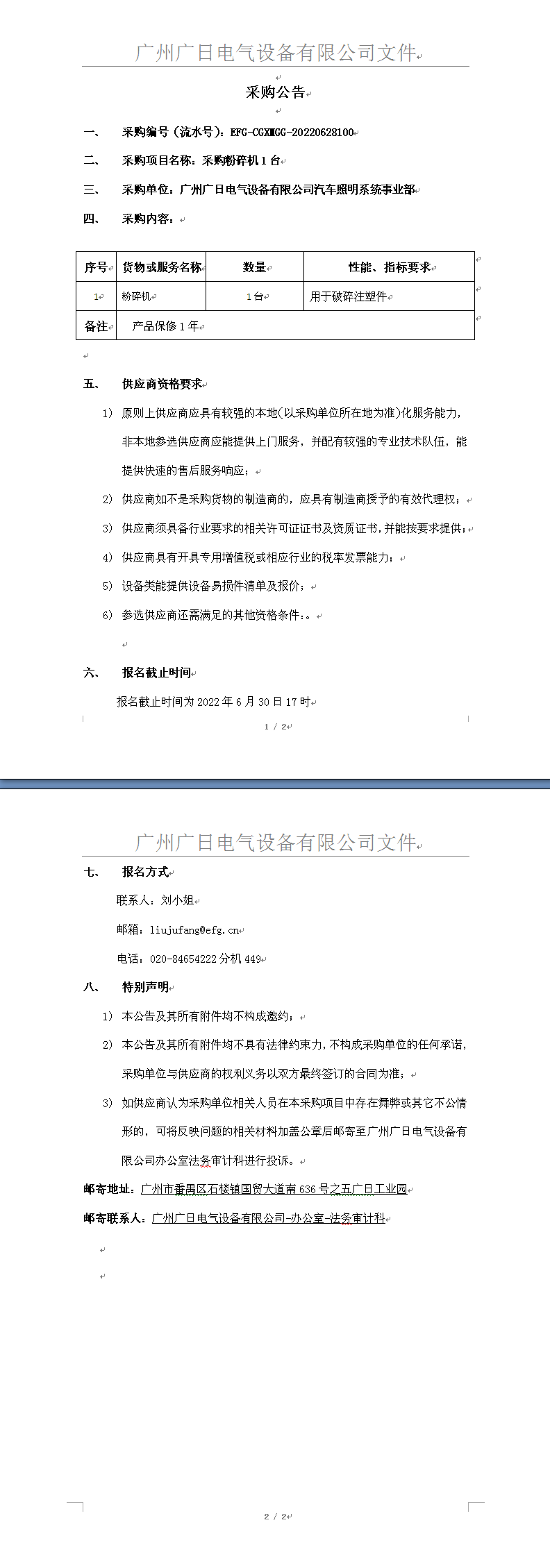 广州广日电气设备有限公司文件

采购公告

一、 采购编号（流水号）：EFG-CGXMGG-20220628100

二、 采购项目名称：采购粉碎机 1 台

三、 采购单位：广州广日电气设备有限公司汽车照明系统事业部

四、 采购内容：

| 序号 | 货物或服务名称 | 数量 | 性能、指标要求 |
|---|---|---|---|
| 1 | 粉碎机 | 1 台 | 用于破碎注塑件 |
| 备注 | 产品保修 1 年 | | |

五、 供应商资格要求

1) 原则上供应商应具有较强的本地(以采购单位所在地为准)化服务能力，非本地参选供应商应能提供上门服务，并配有较强的专业技术队伍，能提供快速的售后服务响应；

2) 供应商如不是采购货物的制造商的，应具有制造商授予的有效代理权；

3) 供应商须具备行业要求的相关许可证证书及资质证书，并能按要求提供；

4) 供应商具有开具专用增值税或相应行业的税率发票能力；

5) 设备类能提供设备易损件清单及报价；

6) 参选供应商还需满足的其他资格条件：。

六、 报名截止时间

报名截止时间为 2022 年 6 月 30 日 17 时

1 / 2

广州广日电气设备有限公司文件

七、 报名方式

联系人：刘小姐

邮箱：liujufang@efg.cn

电话：020-84654222 分机 449

八、 特别声明

1) 本公告及其所有附件均不构成邀约；

2) 本公告及其所有附件均不具有法律约束力，不构成采购单位的任何承诺，采购单位与供应商的权利义务以双方最终签订的合同为准；

3) 如供应商认为采购单位相关人员在本采购项目中存在舞弊或其它不公情形的，可将反映问题的相关材料加盖公章后邮寄至广州广日电气设备有限公司办公室法务审计科进行投诉。

邮寄地址：广州市番禺区石楼镇国贸大道南 636 号之五广日工业园

邮寄联系人：广州广日电气设备有限公司-办公室-法务审计科

2 / 2